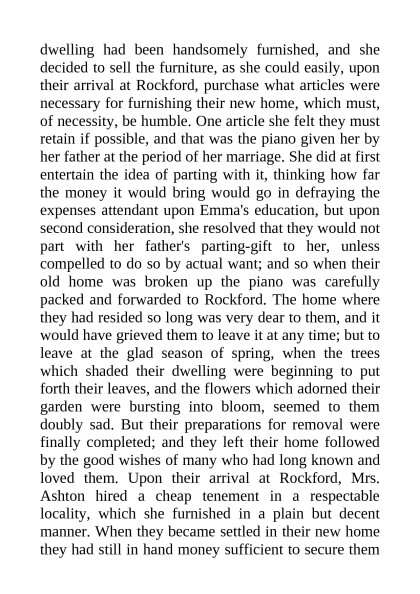 dwelling had been handsomely furnished, and she decided to sell the furniture, as she could easily, upon their arrival at Rockford, purchase what articles were necessary for furnishing their new home, which must, of necessity, be humble. One article she felt they must retain if possible, and that was the piano given her by her father at the period of her marriage. She did at first entertain the idea of parting with it, thinking how far the money it would bring would go in defraying the expenses attendant upon Emma's education, but upon second consideration, she resolved that they would not part with her father's parting-gift to her, unless compelled to do so by actual want; and so when their old home was broken up the piano was carefully packed and forwarded to Rockford. The home where they had resided so long was very dear to them, and it would have grieved them to leave it at any time; but to leave at the glad season of spring, when the trees which shaded their dwelling were beginning to put forth their leaves, and the flowers which adorned their garden were bursting into bloom, seemed to them doubly sad. But their preparations for removal were finally completed; and they left their home followed by the good wishes of many who had long known and loved them. Upon their arrival at Rockford, Mrs. Ashton hired a cheap tenement in a respectable locality, which she furnished in a plain but decent manner. When they became settled in their new home they had still in hand money sufficient to secure them